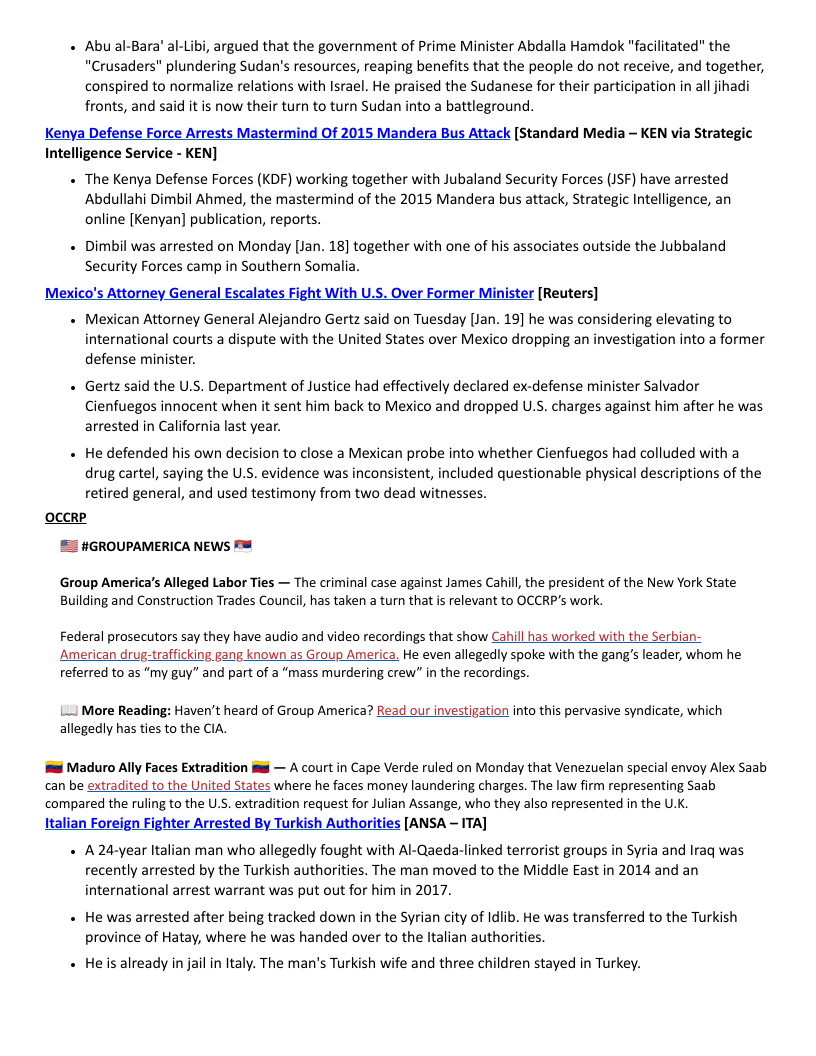 • Abu al-Bara' al-Libi, argued that the government of Prime Minister Abdalla Hamdok "facilitated" the "Crusaders" plundering Sudan's resources, reaping benefits that the people do not receive, and together, conspired to normalize relations with Israel. He praised the Sudanese for their participation in all jihadi fronts, and said it is now their turn to turn Sudan into a battleground.

Kenya Defense Force Arrests Mastermind Of 2015 Mandera Bus Attack [Standard Media – KEN via Strategic Intelligence Service - KEN]

• The Kenya Defense Forces (KDF) working together with Jubaland Security Forces (JSF) have arrested Abdullahi Dimbil Ahmed, the mastermind of the 2015 Mandera bus attack, Strategic Intelligence, an online [Kenyan] publication, reports.

• Dimbil was arrested on Monday [Jan. 18] together with one of his associates outside the Jubbaland Security Forces camp in Southern Somalia.

Mexico's Attorney General Escalates Fight With U.S. Over Former Minister [Reuters]

• Mexican Attorney General Alejandro Gertz said on Tuesday [Jan. 19] he was considering elevating to international courts a dispute with the United States over Mexico dropping an investigation into a former defense minister.

• Gertz said the U.S. Department of Justice had effectively declared ex-defense minister Salvador Cienfuegos innocent when it sent him back to Mexico and dropped U.S. charges against him after he was arrested in California last year.

• He defended his own decision to close a Mexican probe into whether Cienfuegos had colluded with a drug cartel, saying the U.S. evidence was inconsistent, included questionable physical descriptions of the retired general, and used testimony from two dead witnesses.

OCCRP

🇺🇸 #GROUPAMERICA NEWS 🇷🇸

Group America's Alleged Labor Ties — The criminal case against James Cahill, the president of the New York State Building and Construction Trades Council, has taken a turn that is relevant to OCCRP's work.

Federal prosecutors say they have audio and video recordings that show Cahill has worked with the Serbian-American drug-trafficking gang known as Group America. He even allegedly spoke with the gang's leader, whom he referred to as "my guy" and part of a "mass murdering crew" in the recordings.

📖 More Reading: Haven't heard of Group America? Read our investigation into this pervasive syndicate, which allegedly has ties to the CIA.

🇻🇪 Maduro Ally Faces Extradition 🇻🇪 — A court in Cape Verde ruled on Monday that Venezuelan special envoy Alex Saab can be extradited to the United States where he faces money laundering charges. The law firm representing Saab compared the ruling to the U.S. extradition request for Julian Assange, who they also represented in the U.K.

Italian Foreign Fighter Arrested By Turkish Authorities [ANSA – ITA]

• A 24-year Italian man who allegedly fought with Al-Qaeda-linked terrorist groups in Syria and Iraq was recently arrested by the Turkish authorities. The man moved to the Middle East in 2014 and an international arrest warrant was put out for him in 2017.

• He was arrested after being tracked down in the Syrian city of Idlib. He was transferred to the Turkish province of Hatay, where he was handed over to the Italian authorities.

• He is already in jail in Italy. The man's Turkish wife and three children stayed in Turkey.